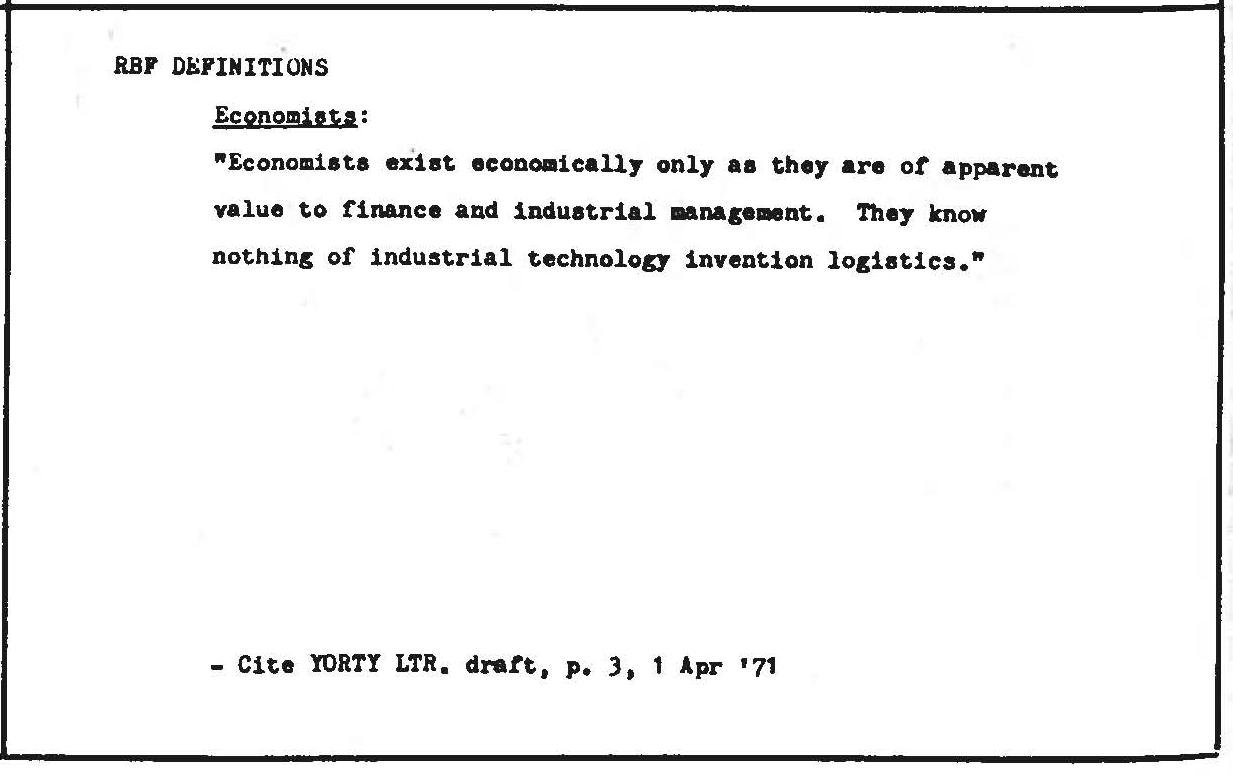 RBF DEFINITIONS

Economists:

"Economists exist economically only as they are of apparent value to finance and industrial management. They know nothing of industrial technology invention logistics."

- Cite YORTY LTR. draft, p. 3, 1 Apr '71